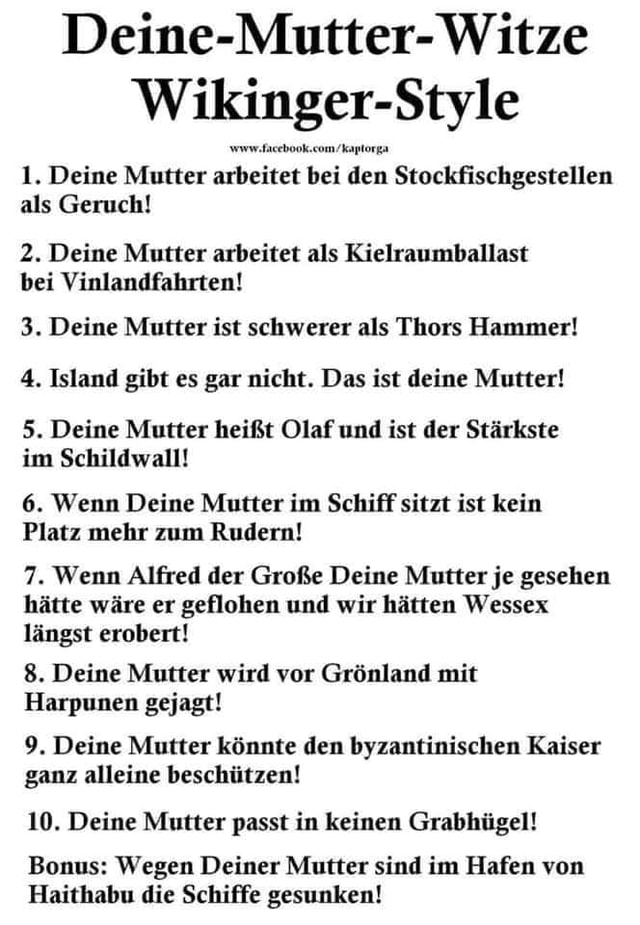 Deine-Mutter-Witze Wikinger-Style

www.facebook.com/kaptorga

1. Deine Mutter arbeitet bei den Stockfischgestellen als Geruch!

2. Deine Mutter arbeitet als Kielraumballast bei Vinlandfahrten!

3. Deine Mutter ist schwerer als Thors Hammer!

4. Island gibt es gar nicht. Das ist deine Mutter!

5. Deine Mutter heißt Olaf und ist der Stärkste im Schildwall!

6. Wenn Deine Mutter im Schiff sitzt ist kein Platz mehr zum Rudern!

7. Wenn Alfred der Große Deine Mutter je gesehen hätte wäre er geflohen und wir hätten Wessex längst erobert!

8. Deine Mutter wird vor Grönland mit Harpunen gejagt!

9. Deine Mutter könnte den byzantinischen Kaiser ganz alleine beschützen!

10. Deine Mutter passt in keinen Grabhügel!

Bonus: Wegen Deiner Mutter sind im Hafen von Haithabu die Schiffe gesunken!